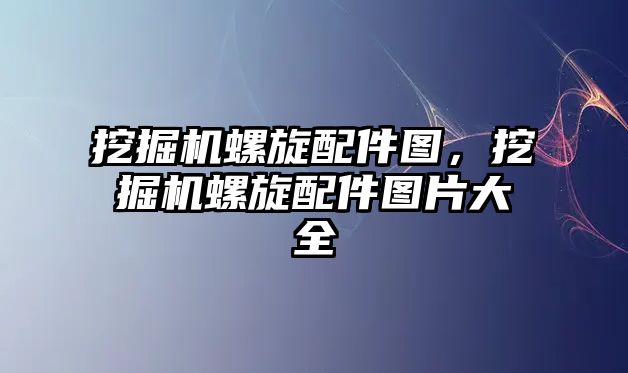 挖掘机螺旋配件图，挖掘机螺旋配件图片大全